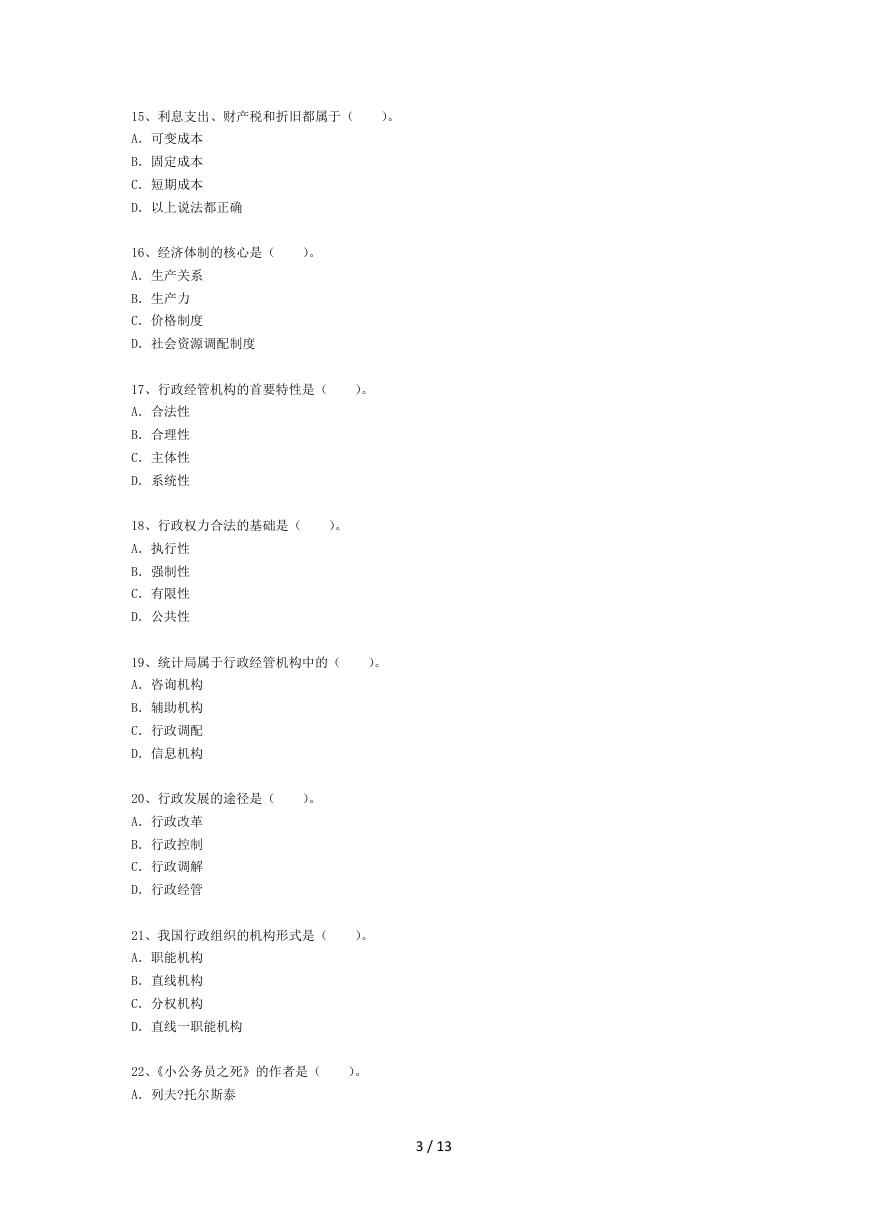 15、利息支出、财产税和折旧都属于（　　）。
A. 可变成本
B. 固定成本
C. 短期成本
D. 以上说法都正确

16、经济体制的核心是（　　）。
A. 生产关系
B. 生产力
C. 价格制度
D. 社会资源调配制度

17、行政经管机构的首要特性是（　　）。
A. 合法性
B. 合理性
C. 主体性
D. 系统性

18、行政权力合法的基础是（　　）。
A. 执行性
B. 强制性
C. 有限性
D. 公共性

19、统计局属于行政经管机构中的（　　）。
A. 咨询机构
B. 辅助机构
C. 行政调配
D. 信息机构

20、行政发展的途径是（　　）。
A. 行政改革
B. 行政控制
C. 行政调解
D. 行政经管

21、我国行政组织的机构形式是（　　）。
A. 职能机构
B. 直线机构
C. 分权机构
D. 直线一职能机构

22、《小公务员之死》的作者是（　　）。
A. 列夫?托尔斯泰

3 / 13